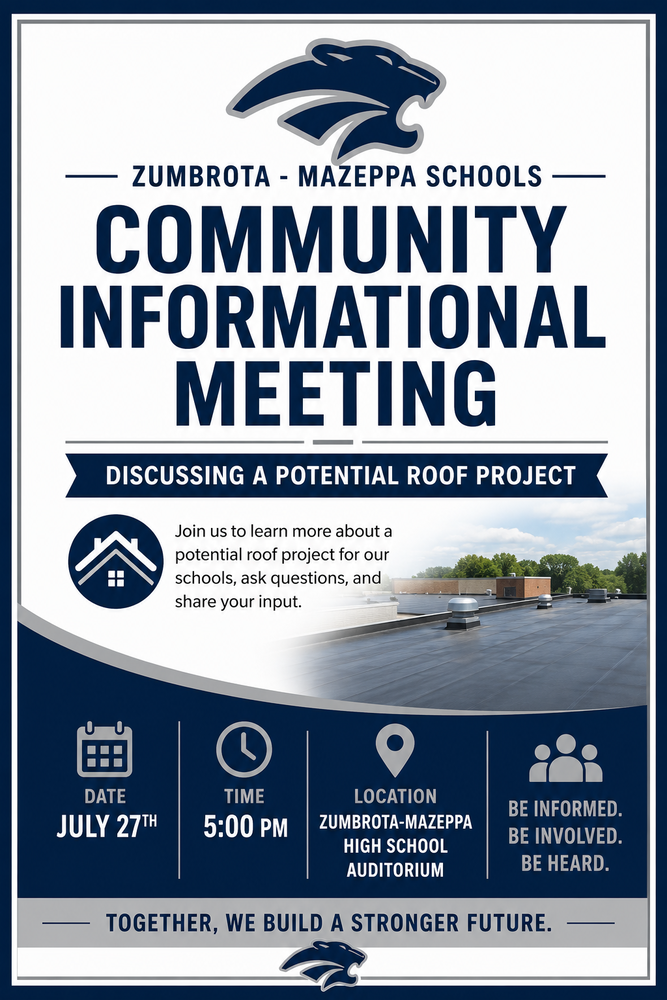 ZUMBROTA - MAZEPPA SCHOOLS

COMMUNITY INFORMATIONAL MEETING

DISCUSSING A POTENTIAL ROOF PROJECT

Join us to learn more about a potential roof project for our schools, ask questions, and share your input.

DATE
JULY 27TH

TIME
5:00 PM

LOCATION
ZUMBROTA-MAZEPPA HIGH SCHOOL AUDITORIUM

BE INFORMED.
BE INVOLVED.
BE HEARD.

TOGETHER, WE BUILD A STRONGER FUTURE.